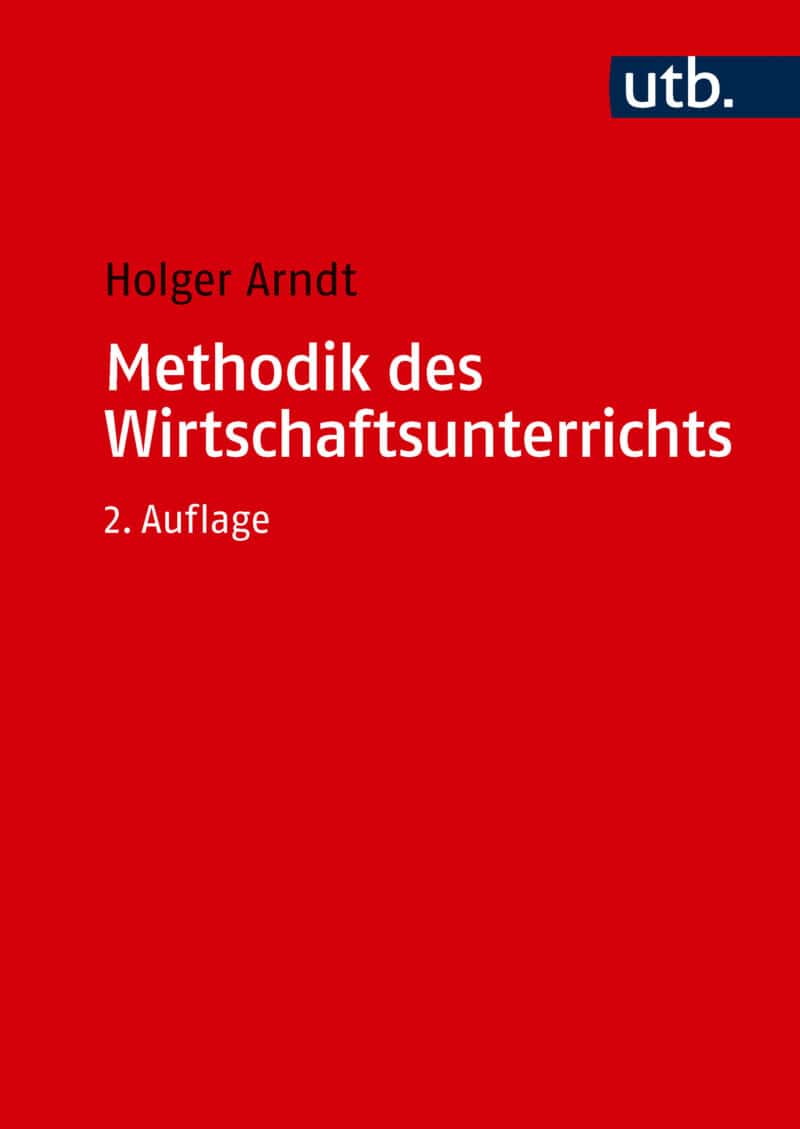 utb.

Holger Arndt

Methodik des Wirtschaftsunterrichts

2. Auflage